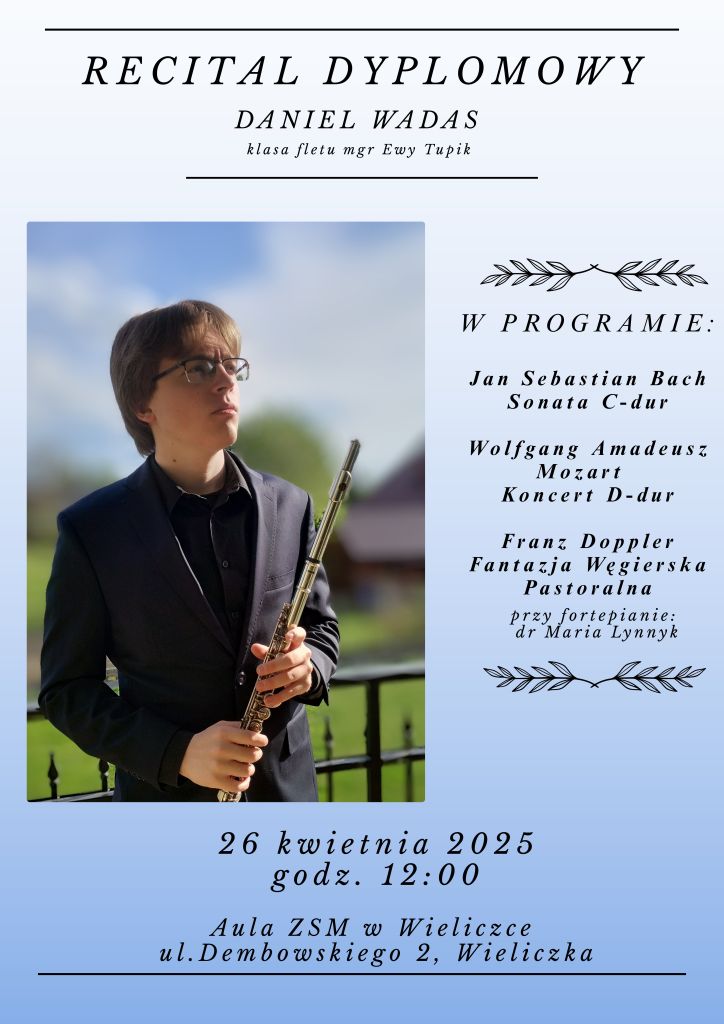 RECITAL DYPLOMOWY

DANIEL WADAS

klasa fletu mgr Ewy Tupik

W PROGRAMIE:

Jan Sebastian Bach
Sonata C-dur

Wolfgang Amadeusz
Mozart
Koncert D-dur

Franz Doppler
Fantazja Węgierska
Pastoralna

przy fortepianie:
dr Maria Lynnyk

26 kwietnia 2025
godz. 12:00

Aula ZSM w Wieliczce
ul.Dembowskiego 2, Wieliczka